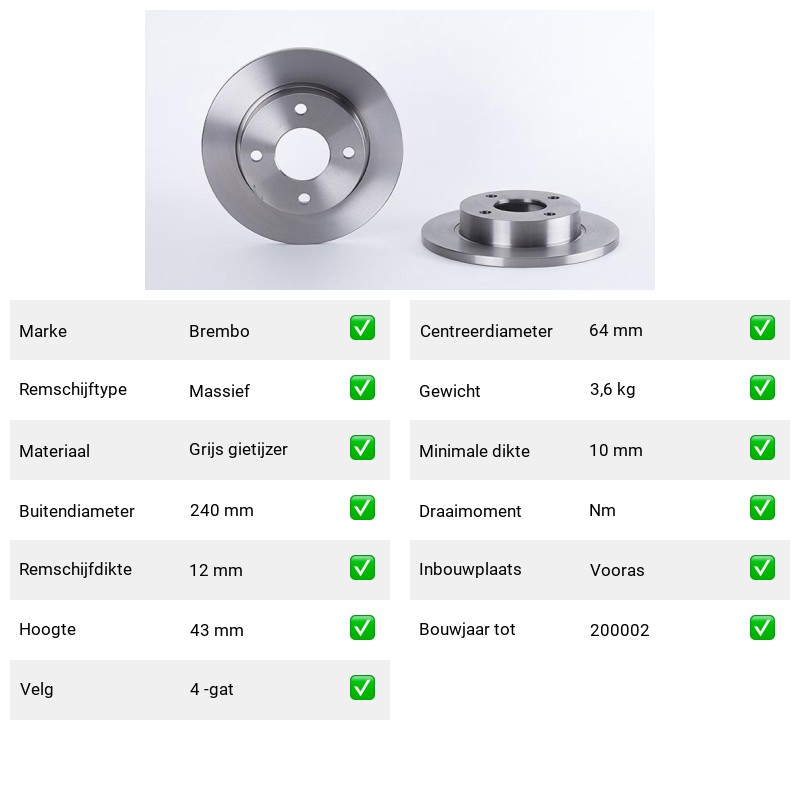 | Marke | Brembo | ✅ |
|---|---|---|
| Remschijftype | Massief | ✅ |
| Materiaal | Grijs gietijzer | ✅ |
| Buitendiameter | 240 mm | ✅ |
| Remschijfdikte | 12 mm | ✅ |
| Hoogte | 43 mm | ✅ |
| Velg | 4 -gat | ✅ |

| Centreerdiameter | 64 mm | ✅ |
|---|---|---|
| Gewicht | 3,6 kg | ✅ |
| Minimale dikte | 10 mm | ✅ |
| Draaimoment | Nm | ✅ |
| Inbouwplaats | Vooras | ✅ |
| Bouwjaar tot | 200002 | ✅ |